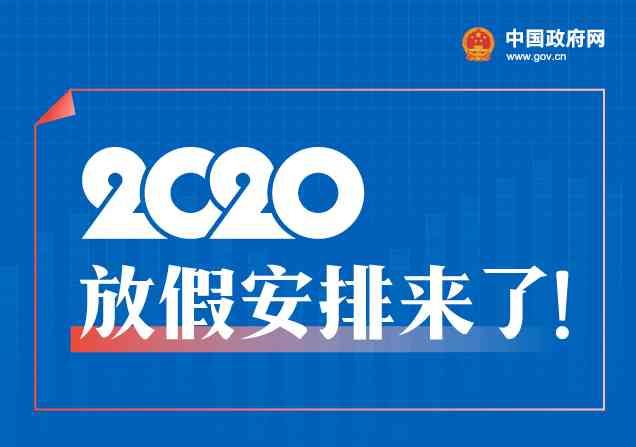 中国政府网
www.gov.cn

2020
放假安排来了!